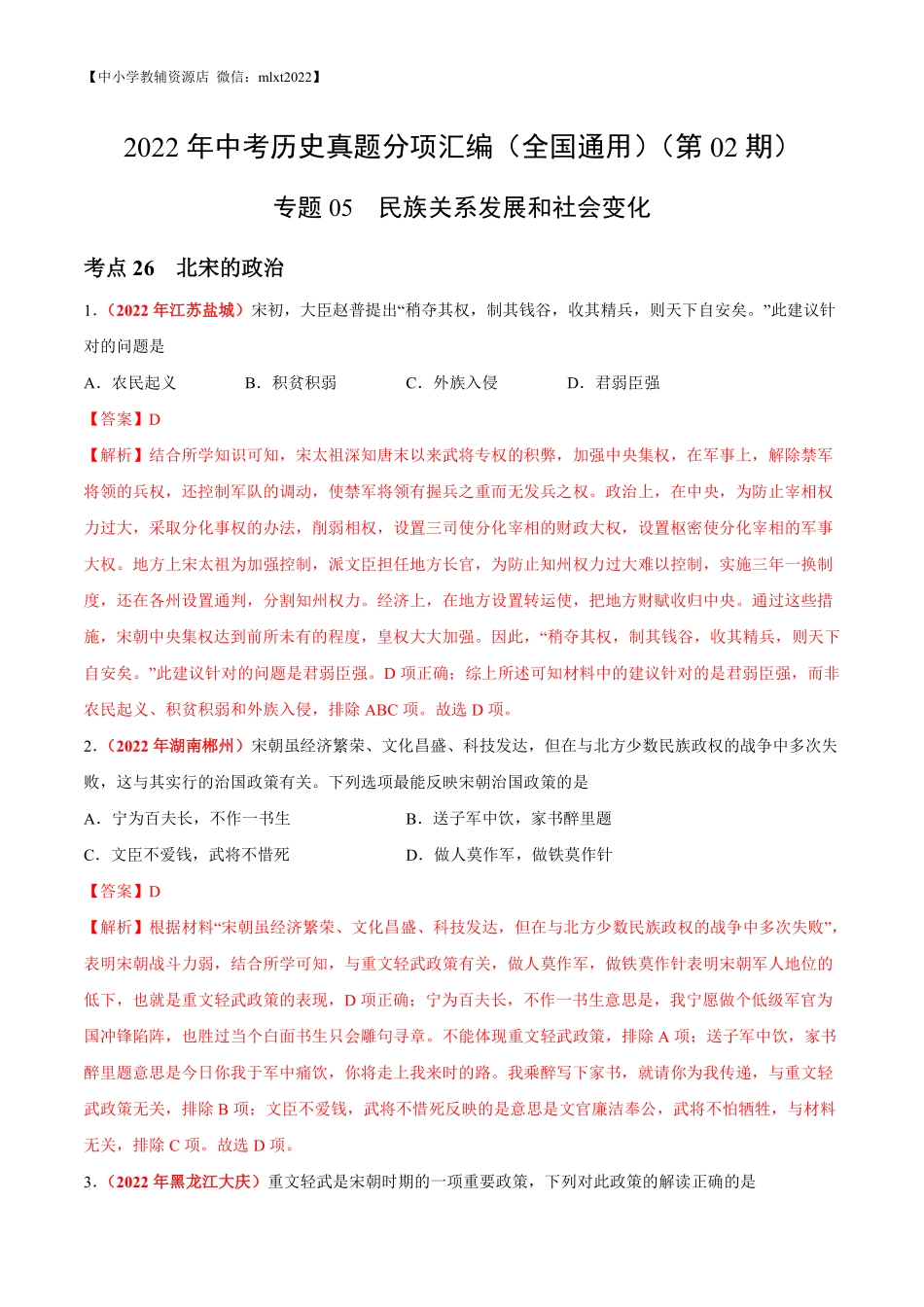 【中小学教辅资源店 微信：mlxt2022】

2022 年中考历史真题分项汇编（全国通用）（第 02 期）

专题 05 民族关系发展和社会变化

考点 26 北宋的政治

1.（2022 年江苏盐城）宋初，大臣赵普提出“稍夺其权，制其钱谷，收其精兵，则天下自安矣。”此建议针对的问题是

A．农民起义 B．积贫积弱 C．外族入侵 D．君弱臣强

【答案】D

【解析】结合所学知识可知，宋太祖深知唐末以来武将专权的积弊，加强中央集权，在军事上，解除禁军将领的兵权，还控制军队的调动，使禁军将领有握兵之重而无发兵之权。政治上，在中央，为防止宰相权力过大，采取分化事权的办法，削弱相权，设置三司使分化宰相的财政大权，设置枢密使分化宰相的军事大权。地方上宋太祖为加强控制，派文臣担任地方长官，为防止知州权力过大难以控制，实施三年一换制度，还在各州设置通判，分割知州权力。经济上，在地方设置转运使，把地方财赋收归中央。通过这些措施，宋朝中央集权达到前所未有的程度，皇权大大加强。因此，“稍夺其权，制其钱谷，收其精兵，则天下自安矣。”此建议针对的问题是君弱臣强。D 项正确；综上所述可知材料中的建议针对的是君弱臣强，而非农民起义、积贫积弱和外族入侵，排除 ABC 项。故选 D 项。

2.（2022 年湖南郴州）宋朝虽经济繁荣、文化昌盛、科技发达，但在与北方少数民族政权的战争中多次失败，这与其实行的治国政策有关。下列选项最能反映宋朝治国政策的是

A．宁为百夫长，不作一书生 B．送子军中饮，家书醉里题

C．文臣不爱钱，武将不惜死 D．做人莫作军，做铁莫作针

【答案】D

【解析】根据材料“宋朝虽经济繁荣、文化昌盛、科技发达，但在与北方少数民族政权的战争中多次失败”，表明宋朝战斗力弱，结合所学可知，与重文轻武政策有关，做人莫作军，做铁莫作针表明宋朝军人地位的低下，也就是重文轻武政策的表现，D 项正确；宁为百夫长，不作一书生意思是，我宁愿做个低级军官为国冲锋陷阵，也胜过当个白面书生只会雕句寻章。不能体现重文轻武政策，排除 A 项；送子军中饮，家书醉里题意思是今日你我于军中痛饮，你将走上我来时的路。我乘醉写下家书，就请你为我传递，与重文轻武政策无关，排除 B 项；文臣不爱钱，武将不惜死反映的是意思是文官廉洁奉公，武将不怕牺牲，与材料无关，排除 C 项。故选 D 项。

3.（2022 年黑龙江大庆）重文轻武是宋朝时期的一项重要政策，下列对此政策的解读正确的是